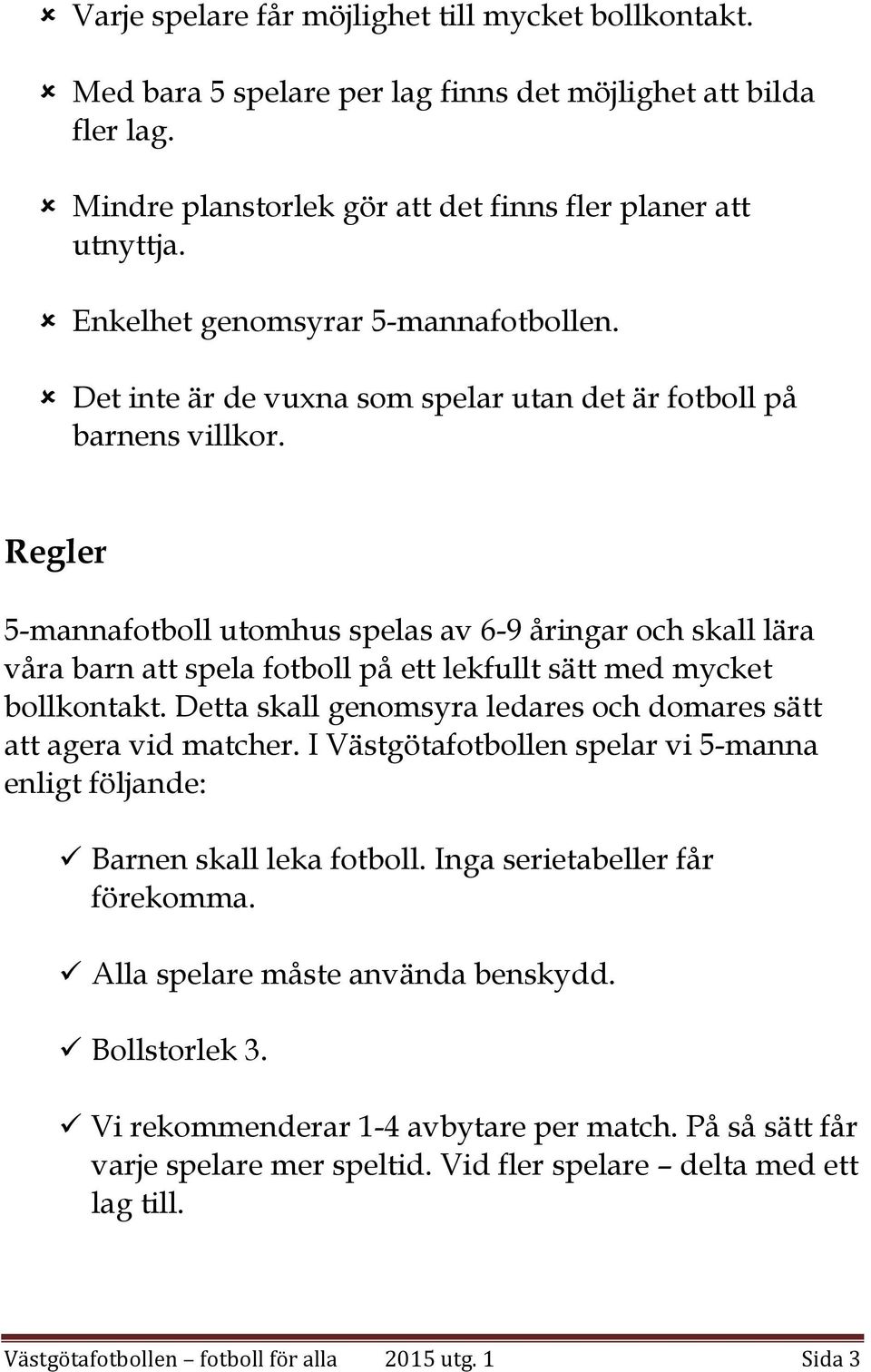 Varje spelare får möjlighet till mycket bollkontakt.

Med bara 5 spelare per lag finns det möjlighet att bilda fler lag.

Mindre planstorlek gör att det finns fler planer att utnyttja.

Enkelhet genomsyrar 5-mannafotbollen.

Det inte är de vuxna som spelar utan det är fotboll på barnens villkor.

Regler

5-mannafotboll utomhus spelas av 6-9 åringar och skall lära våra barn att spela fotboll på ett lekfullt sätt med mycket bollkontakt. Detta skall genomsyra ledares och domares sätt att agera vid matcher. I Västgötafotbollen spelar vi 5-manna enligt följande:

Barnen skall leka fotboll. Inga serietabeller får förekomma.

Alla spelare måste använda benskydd.

Bollstorlek 3.

Vi rekommenderar 1-4 avbytare per match. På så sätt får varje spelare mer speltid. Vid fler spelare – delta med ett lag till.

Västgötafotbollen – fotboll för alla 2015 utg. 1 Sida 3